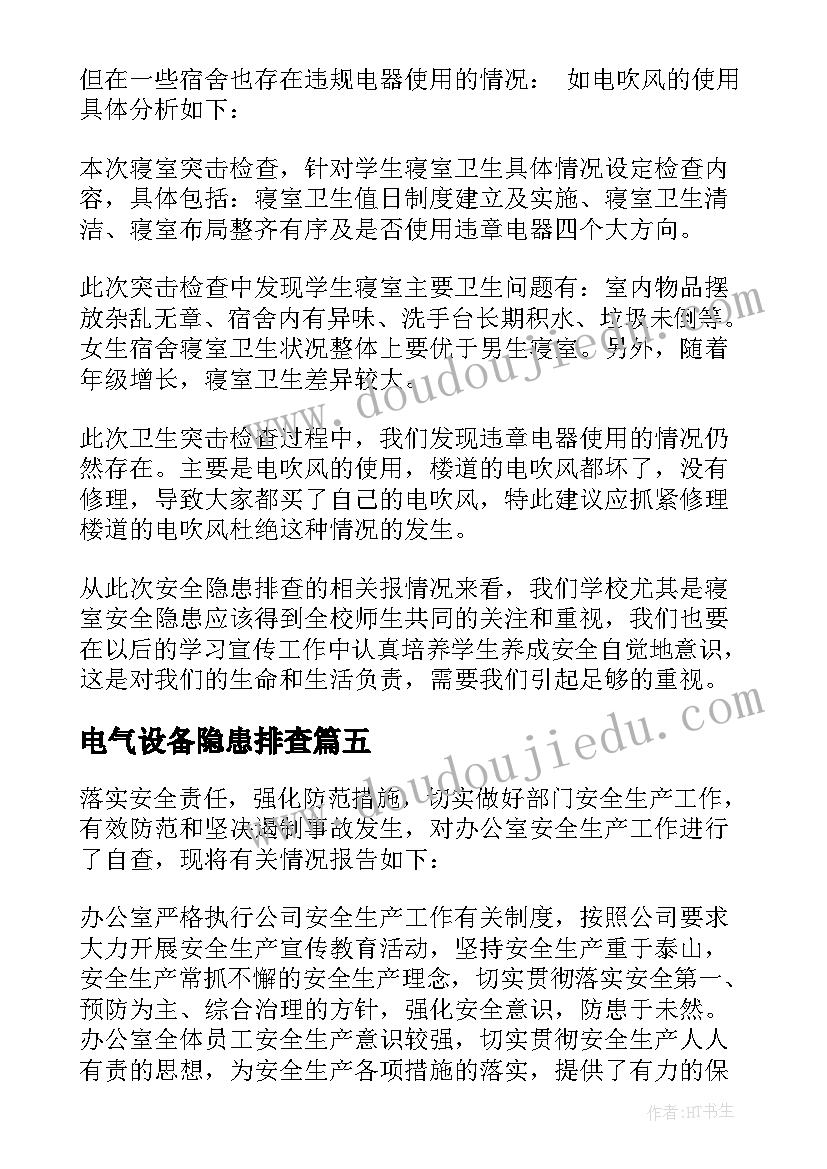 但在一些宿舍也存在违规电器使用的情况： 如电吹风的使用具体分析如下：

本次寝室突击检查，针对学生寝室卫生具体情况设定检查内容，具体包括：寝室卫生值日制度建立及实施、寝室卫生清洁、寝室布局整齐有序及是否使用违章电器四个大方向。

此次突击检查中发现学生寝室主要卫生问题有：室内物品摆放杂乱无章、宿舍内有异味、洗手台长期积水、垃圾未倒等。女生宿舍寝室卫生状况整体上要优于男生寝室。另外，随着年级增长，寝室卫生差异较大。

此次卫生突击检查过程中，我们发现违章电器使用的情况仍然存在。主要是电吹风的使用，楼道的电吹风都坏了，没有修理，导致大家都买了自己的电吹风，特此建议应抓紧修理楼道的电吹风杜绝这种情况的发生。

从此次安全隐患排查的相关报情况来看，我们学校尤其是寝室安全隐患应该得到全校师生共同的关注和重视，我们也要在以后的学习宣传工作中认真培养学生养成安全自觉地意识，这是对我们的生命和生活负责，需要我们引起足够的重视。

电气设备隐患排查篇五

落实安全责任，强化防范措施，切实做好部门安全生产工作，有效防范和坚决遏制事故发生，对办公室安全生产工作进行了自查，现将有关情况报告如下：

办公室严格执行公司安全生产工作有关制度，按照公司要求大力开展安全生产宣传教育活动，坚持安全生产重于泰山，安全生产常抓不懈的安全生产理念，切实贯彻落实安全第一、预防为主、综合治理的方针，强化安全意识，防患于未然。办公室全体员工安全生产意识较强，切实贯彻安全生产人人有责的思想，为安全生产各项措施的落实，提供了有力的保

www.doudoujiedu.com
www.doudoujiedu.com
作者:HT书生